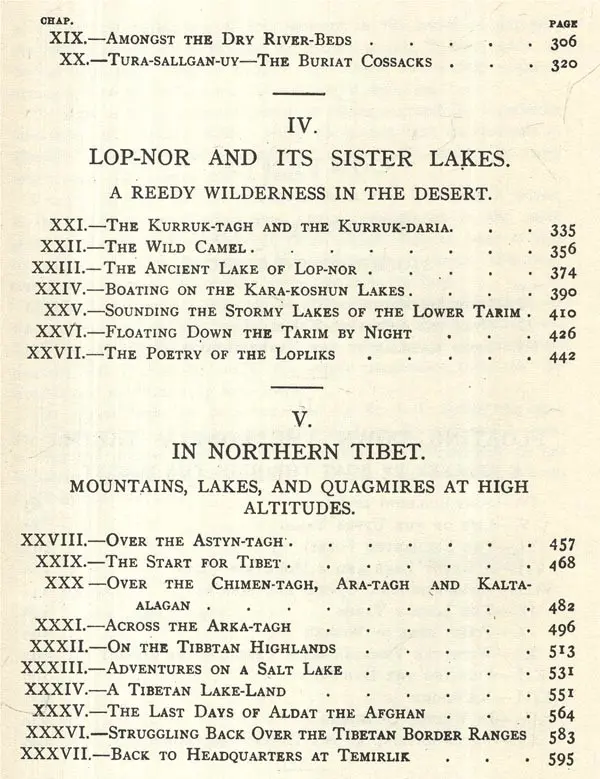 CHAP.
PAGE
XIX.—Amongst the Dry River-Beds 306
XX.—Tura-sallgan-uy—The Buriat Cossacks 320

IV.

LOP-NOR AND ITS SISTER LAKES.

A REEDY WILDERNESS IN THE DESERT.

XXI.—The Kurruk-tagh and the Kurruk-daria. 335
XXII.—The Wild Camel 356
XXIII.—The Ancient Lake of Lop-nor 374
XXIV.—Boating on the Kara-koshun Lakes 390
XXV.—Sounding the Stormy Lakes of the Lower Tarim 410
XXVI.—Floating Down the Tarim by Night 426
XXVII.—The Poetry of the Lopliks 442

V.

IN NORTHERN TIBET.

MOUNTAINS, LAKES, AND QUAGMIRES AT HIGH ALTITUDES.

XXVIII.—Over the Astyn-tagh 457
XXIX.—The Start for Tibet 468
XXX —Over the Chimen-tagh, Ara-tagh and Kalta-alagan 482
XXXI.—Across the Arka-tagh 496
XXXII.—On the Tibbtan Highlands 513
XXXIII.—Adventures on a Salt Lake 531
XXXIV.—A Tibetan Lake-Land 551
XXXV.—The Last Days of Aldat the Afghan 564
XXXVI.—Struggling Back Over the Tibetan Border Ranges 583
XXXVII.—Back to Headquarters at Temirlik 595